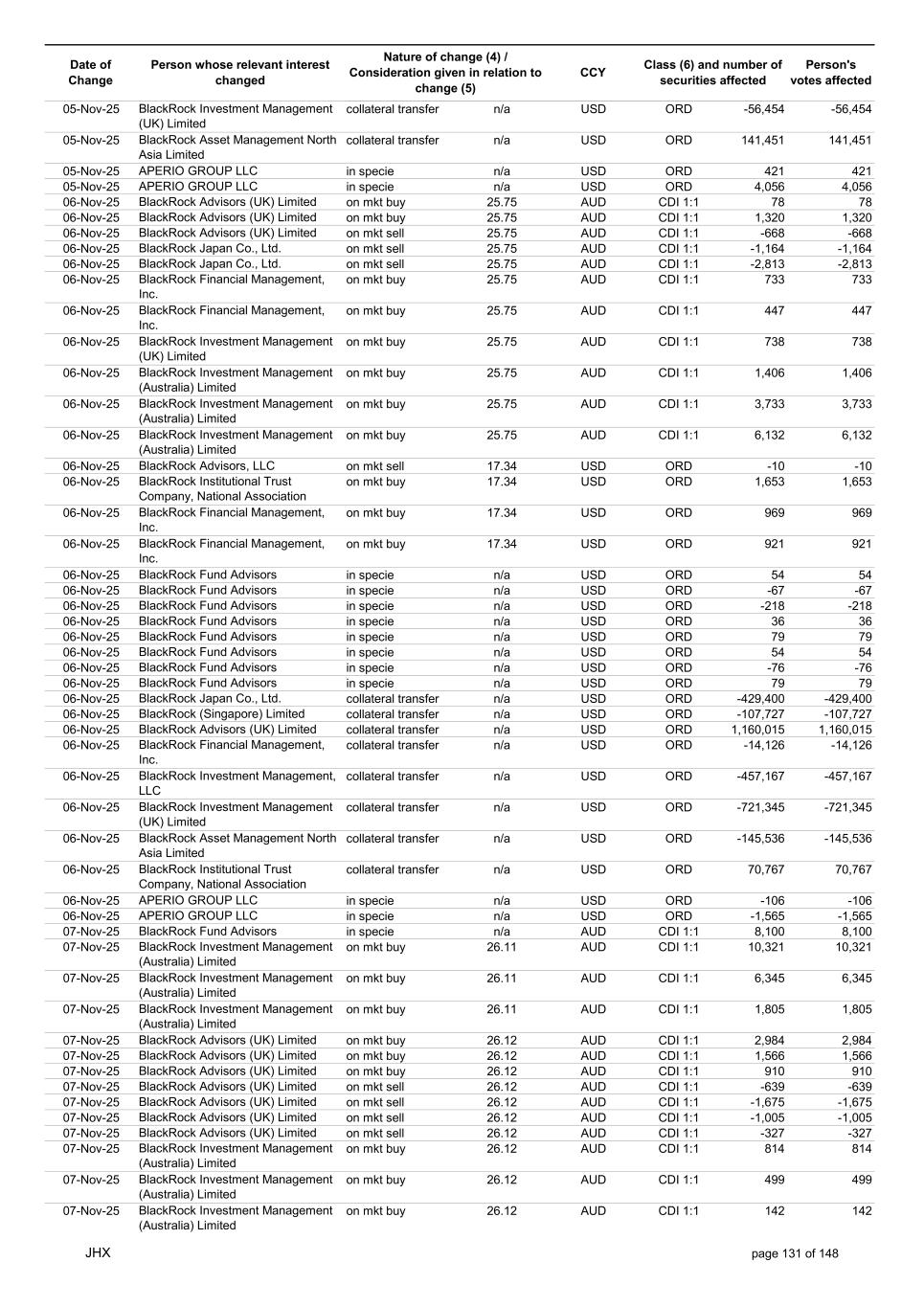 | Date of Change | Person whose relevant interest changed | Nature of change (4) / Consideration given in relation to change (5) | | CCY | Class (6) and number of securities affected | | Person's votes affected |
|---|---|---|---|---|---|---|---|
| 05-Nov-25 | BlackRock Investment Management (UK) Limited | collateral transfer | n/a | USD | ORD | -56,454 | -56,454 |
| 05-Nov-25 | BlackRock Asset Management North Asia Limited | collateral transfer | n/a | USD | ORD | 141,451 | 141,451 |
| 05-Nov-25 | APERIO GROUP LLC | in specie | n/a | USD | ORD | 421 | 421 |
| 05-Nov-25 | APERIO GROUP LLC | in specie | n/a | USD | ORD | 4,056 | 4,056 |
| 06-Nov-25 | BlackRock Advisors (UK) Limited | on mkt buy | 25.75 | AUD | CDI 1:1 | 78 | 78 |
| 06-Nov-25 | BlackRock Advisors (UK) Limited | on mkt buy | 25.75 | AUD | CDI 1:1 | 1,320 | 1,320 |
| 06-Nov-25 | BlackRock Advisors (UK) Limited | on mkt sell | 25.75 | AUD | CDI 1:1 | -668 | -668 |
| 06-Nov-25 | BlackRock Japan Co., Ltd. | on mkt sell | 25.75 | AUD | CDI 1:1 | -1,164 | -1,164 |
| 06-Nov-25 | BlackRock Japan Co., Ltd. | on mkt sell | 25.75 | AUD | CDI 1:1 | -2,813 | -2,813 |
| 06-Nov-25 | BlackRock Financial Management, Inc. | on mkt buy | 25.75 | AUD | CDI 1:1 | 733 | 733 |
| 06-Nov-25 | BlackRock Financial Management, Inc. | on mkt buy | 25.75 | AUD | CDI 1:1 | 447 | 447 |
| 06-Nov-25 | BlackRock Investment Management (UK) Limited | on mkt buy | 25.75 | AUD | CDI 1:1 | 738 | 738 |
| 06-Nov-25 | BlackRock Investment Management (Australia) Limited | on mkt buy | 25.75 | AUD | CDI 1:1 | 1,406 | 1,406 |
| 06-Nov-25 | BlackRock Investment Management (Australia) Limited | on mkt buy | 25.75 | AUD | CDI 1:1 | 3,733 | 3,733 |
| 06-Nov-25 | BlackRock Investment Management (Australia) Limited | on mkt buy | 25.75 | AUD | CDI 1:1 | 6,132 | 6,132 |
| 06-Nov-25 | BlackRock Advisors, LLC | on mkt sell | 17.34 | USD | ORD | -10 | -10 |
| 06-Nov-25 | BlackRock Institutional Trust Company, National Association | on mkt buy | 17.34 | USD | ORD | 1,653 | 1,653 |
| 06-Nov-25 | BlackRock Financial Management, Inc. | on mkt buy | 17.34 | USD | ORD | 969 | 969 |
| 06-Nov-25 | BlackRock Financial Management, Inc. | on mkt buy | 17.34 | USD | ORD | 921 | 921 |
| 06-Nov-25 | BlackRock Fund Advisors | in specie | n/a | USD | ORD | 54 | 54 |
| 06-Nov-25 | BlackRock Fund Advisors | in specie | n/a | USD | ORD | -67 | -67 |
| 06-Nov-25 | BlackRock Fund Advisors | in specie | n/a | USD | ORD | -218 | -218 |
| 06-Nov-25 | BlackRock Fund Advisors | in specie | n/a | USD | ORD | 36 | 36 |
| 06-Nov-25 | BlackRock Fund Advisors | in specie | n/a | USD | ORD | 79 | 79 |
| 06-Nov-25 | BlackRock Fund Advisors | in specie | n/a | USD | ORD | 54 | 54 |
| 06-Nov-25 | BlackRock Fund Advisors | in specie | n/a | USD | ORD | -76 | -76 |
| 06-Nov-25 | BlackRock Fund Advisors | in specie | n/a | USD | ORD | 79 | 79 |
| 06-Nov-25 | BlackRock Japan Co., Ltd. | collateral transfer | n/a | USD | ORD | -429,400 | -429,400 |
| 06-Nov-25 | BlackRock (Singapore) Limited | collateral transfer | n/a | USD | ORD | -107,727 | -107,727 |
| 06-Nov-25 | BlackRock Advisors (UK) Limited | collateral transfer | n/a | USD | ORD | 1,160,015 | 1,160,015 |
| 06-Nov-25 | BlackRock Financial Management, Inc. | collateral transfer | n/a | USD | ORD | -14,126 | -14,126 |
| 06-Nov-25 | BlackRock Investment Management, LLC | collateral transfer | n/a | USD | ORD | -457,167 | -457,167 |
| 06-Nov-25 | BlackRock Investment Management (UK) Limited | collateral transfer | n/a | USD | ORD | -721,345 | -721,345 |
| 06-Nov-25 | BlackRock Asset Management North Asia Limited | collateral transfer | n/a | USD | ORD | -145,536 | -145,536 |
| 06-Nov-25 | BlackRock Institutional Trust Company, National Association | collateral transfer | n/a | USD | ORD | 70,767 | 70,767 |
| 06-Nov-25 | APERIO GROUP LLC | in specie | n/a | USD | ORD | -106 | -106 |
| 06-Nov-25 | APERIO GROUP LLC | in specie | n/a | USD | ORD | -1,565 | -1,565 |
| 07-Nov-25 | BlackRock Fund Advisors | in specie | n/a | AUD | CDI 1:1 | 8,100 | 8,100 |
| 07-Nov-25 | BlackRock Investment Management (Australia) Limited | on mkt buy | 26.11 | AUD | CDI 1:1 | 10,321 | 10,321 |
| 07-Nov-25 | BlackRock Investment Management (Australia) Limited | on mkt buy | 26.11 | AUD | CDI 1:1 | 6,345 | 6,345 |
| 07-Nov-25 | BlackRock Investment Management (Australia) Limited | on mkt buy | 26.11 | AUD | CDI 1:1 | 1,805 | 1,805 |
| 07-Nov-25 | BlackRock Advisors (UK) Limited | on mkt buy | 26.12 | AUD | CDI 1:1 | 2,984 | 2,984 |
| 07-Nov-25 | BlackRock Advisors (UK) Limited | on mkt buy | 26.12 | AUD | CDI 1:1 | 1,566 | 1,566 |
| 07-Nov-25 | BlackRock Advisors (UK) Limited | on mkt buy | 26.12 | AUD | CDI 1:1 | 910 | 910 |
| 07-Nov-25 | BlackRock Advisors (UK) Limited | on mkt sell | 26.12 | AUD | CDI 1:1 | -639 | -639 |
| 07-Nov-25 | BlackRock Advisors (UK) Limited | on mkt sell | 26.12 | AUD | CDI 1:1 | -1,675 | -1,675 |
| 07-Nov-25 | BlackRock Advisors (UK) Limited | on mkt sell | 26.12 | AUD | CDI 1:1 | -1,005 | -1,005 |
| 07-Nov-25 | BlackRock Advisors (UK) Limited | on mkt sell | 26.12 | AUD | CDI 1:1 | -327 | -327 |
| 07-Nov-25 | BlackRock Investment Management (Australia) Limited | on mkt buy | 26.12 | AUD | CDI 1:1 | 814 | 814 |
| 07-Nov-25 | BlackRock Investment Management (Australia) Limited | on mkt buy | 26.12 | AUD | CDI 1:1 | 499 | 499 |
| 07-Nov-25 | BlackRock Investment Management (Australia) Limited | on mkt buy | 26.12 | AUD | CDI 1:1 | 142 | 142 |

JHX

page 131 of 148